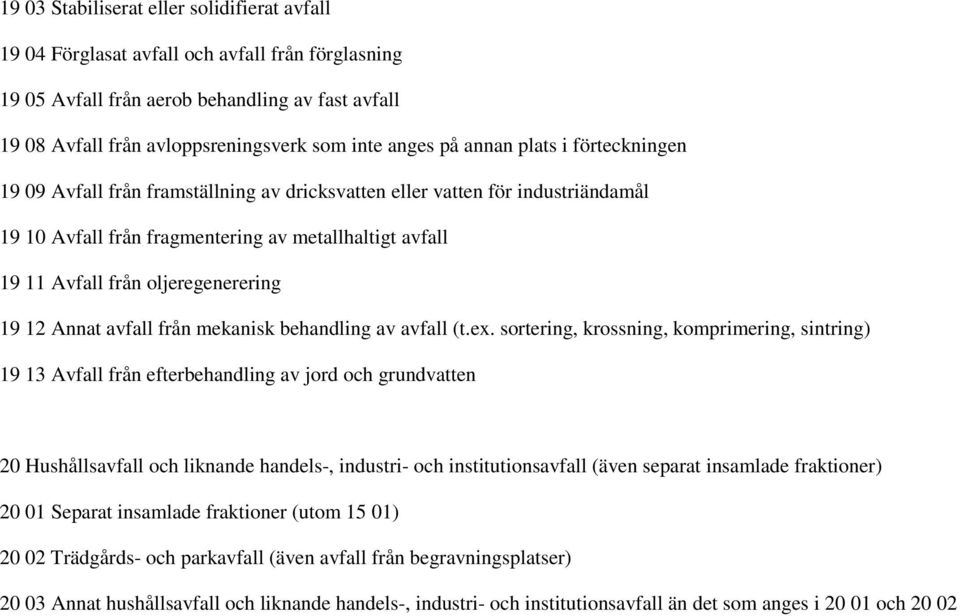 19 03 Stabiliserat eller solidifierat avfall

19 04 Förglasat avfall och avfall från förglasning

19 05 Avfall från aerob behandling av fast avfall

19 08 Avfall från avloppsreningsverk som inte anges på annan plats i förteckningen

19 09 Avfall från framställning av dricksvatten eller vatten för industriändamål

19 10 Avfall från fragmentering av metallhaltigt avfall

19 11 Avfall från oljeregenerering

19 12 Annat avfall från mekanisk behandling av avfall (t.ex. sortering, krossning, komprimering, sintring)

19 13 Avfall från efterbehandling av jord och grundvatten

20 Hushållsavfall och liknande handels-, industri- och institutionsavfall (även separat insamlade fraktioner)

20 01 Separat insamlade fraktioner (utom 15 01)

20 02 Trädgårds- och parkavfall (även avfall från begravningsplatser)

20 03 Annat hushållsavfall och liknande handels-, industri- och institutionsavfall än det som anges i 20 01 och 20 02